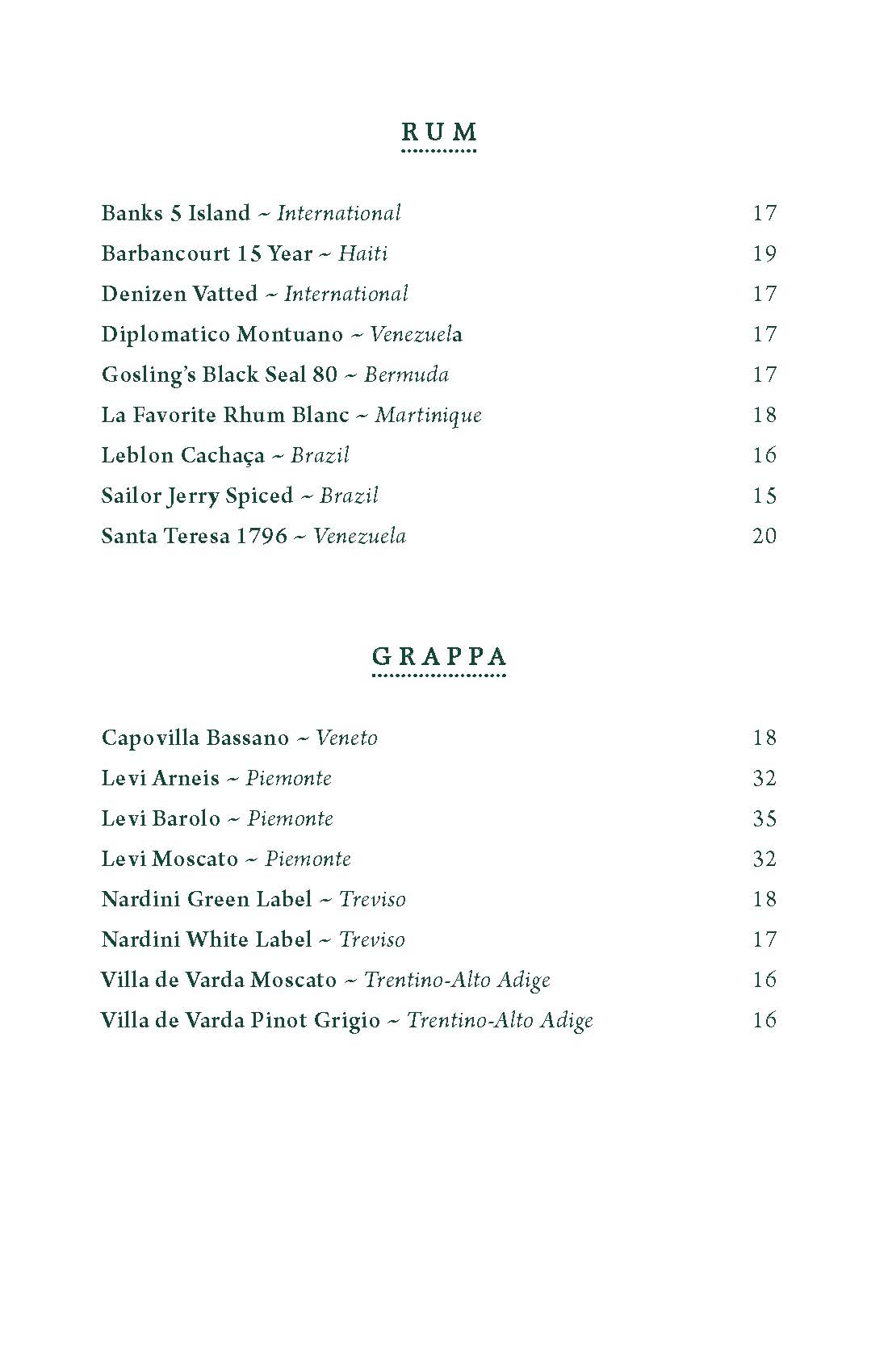 RUM

Banks 5 Island ~ International 17
Barbancourt 15 Year ~ Haiti 19
Denizen Vatted ~ International 17
Diplomatico Montuano ~ Venezuela 17
Gosling's Black Seal 80 ~ Bermuda 17
La Favorite Rhum Blanc ~ Martinique 18
Leblon Cachaça ~ Brazil 16
Sailor Jerry Spiced ~ Brazil 15
Santa Teresa 1796 ~ Venezuela 20

GRAPPA

Capovilla Bassano ~ Veneto 18
Levi Arneis ~ Piemonte 32
Levi Barolo ~ Piemonte 35
Levi Moscato ~ Piemonte 32
Nardini Green Label ~ Treviso 18
Nardini White Label ~ Treviso 17
Villa de Varda Moscato ~ Trentino-Alto Adige 16
Villa de Varda Pinot Grigio ~ Trentino-Alto Adige 16